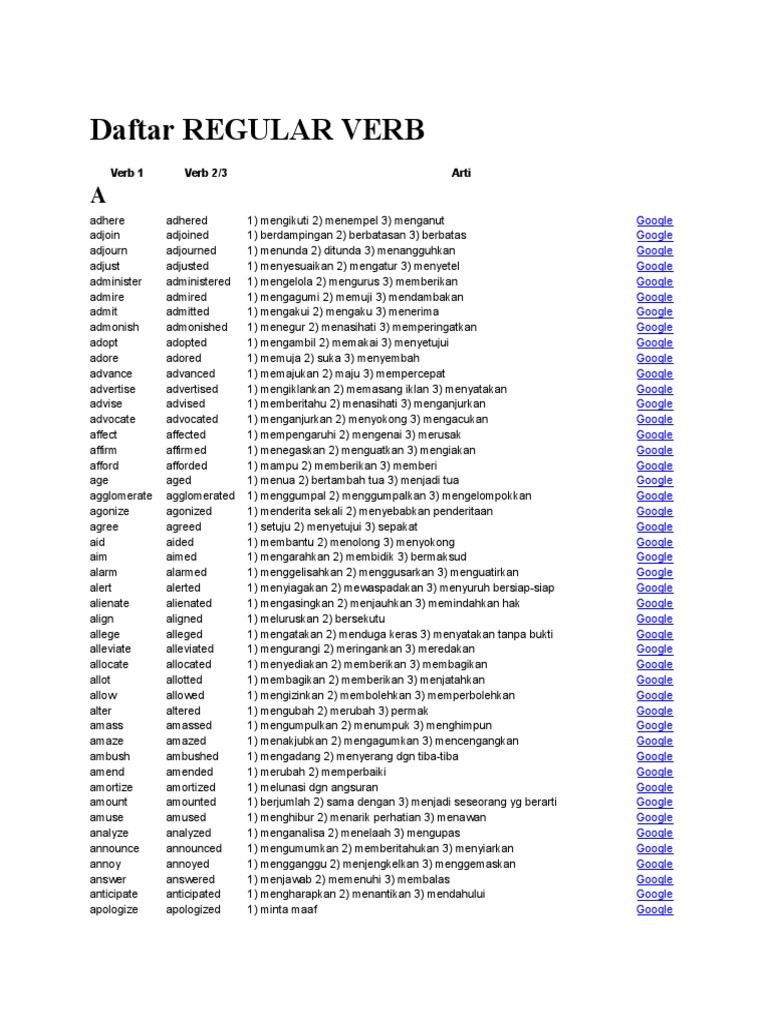 Daftar REGULAR VERB

| Verb 1 | Verb 2/3 | Arti | |
|---|---|---|---|
| A | | | |
| adhere | adhered | 1) mengikuti 2) menempel 3) menganut | Google |
| adjoin | adjoined | 1) berdampingan 2) berbatasan 3) berbatas | Google |
| adjourn | adjourned | 1) menunda 2) ditunda 3) menangguhkan | Google |
| adjust | adjusted | 1) menyesuaikan 2) mengatur 3) menyetel | Google |
| administer | administered | 1) mengelola 2) mengurus 3) memberikan | Google |
| admire | admired | 1) mengagumi 2) memuji 3) mendambakan | Google |
| admit | admitted | 1) mengakui 2) mengaku 3) menerima | Google |
| admonish | admonished | 1) menegur 2) menasihati 3) memperingatkan | Google |
| adopt | adopted | 1) mengambil 2) memakai 3) menyetujui | Google |
| adore | adored | 1) memuja 2) suka 3) menyembah | Google |
| advance | advanced | 1) memajukan 2) maju 3) mempercepat | Google |
| advertise | advertised | 1) mengiklankan 2) memasang iklan 3) menyatakan | Google |
| advise | advised | 1) memberitahu 2) menasihati 3) menganjurkan | Google |
| advocate | advocated | 1) menganjurkan 2) menyokong 3) mengacukan | Google |
| affect | affected | 1) mempengaruhi 2) mengenai 3) merusak | Google |
| affirm | affirmed | 1) menegaskan 2) menguatkan 3) mengiakan | Google |
| afford | afforded | 1) mampu 2) memberikan 3) memberi | Google |
| age | aged | 1) menua 2) bertambah tua 3) menjadi tua | Google |
| agglomerate | agglomerated | 1) menggumpal 2) menggumpalkan 3) mengelompokkan | Google |
| agonize | agonized | 1) menderita sekali 2) menyebabkan penderitaan | Google |
| agree | agreed | 1) setuju 2) menyetujui 3) sepakat | Google |
| aid | aided | 1) membantu 2) menolong 3) menyokong | Google |
| aim | aimed | 1) mengarahkan 2) membidik 3) bermaksud | Google |
| alarm | alarmed | 1) menggelisahkan 2) menggusarkan 3) menguatirkan | Google |
| alert | alerted | 1) menyiagakan 2) mewaspadakan 3) menyuruh bersiap-siap | Google |
| alienate | alienated | 1) mengasingkan 2) menjauhkan 3) memindahkan hak | Google |
| align | aligned | 1) meluruskan 2) bersekutu | Google |
| allege | alleged | 1) mengatakan 2) menduga keras 3) menyatakan tanpa bukti | Google |
| alleviate | alleviated | 1) mengurangi 2) meringankan 3) meredakan | Google |
| allocate | allocated | 1) menyediakan 2) memberikan 3) membagikan | Google |
| allot | allotted | 1) membagikan 2) memberikan 3) menjatahkan | Google |
| allow | allowed | 1) mengizinkan 2) membolehkan 3) memperbolehkan | Google |
| alter | altered | 1) mengubah 2) merubah 3) permak | Google |
| amass | amassed | 1) mengumpulkan 2) menumpuk 3) menghimpun | Google |
| amaze | amazed | 1) menakjubkan 2) mengagumkan 3) mencengangkan | Google |
| ambush | ambushed | 1) mengadang 2) menyerang dgn tiba-tiba | Google |
| amend | amended | 1) merubah 2) memperbaiki | Google |
| amortize | amortized | 1) melunasi dgn angsuran | Google |
| amount | amounted | 1) berjumlah 2) sama dengan 3) menjadi seseorang yg berarti | Google |
| amuse | amused | 1) menghibur 2) menarik perhatian 3) menawan | Google |
| analyze | analyzed | 1) menganalisa 2) menelaah 3) mengupas | Google |
| announce | announced | 1) mengumumkan 2) memberitahukan 3) menyiarkan | Google |
| annoy | annoyed | 1) mengganggu 2) menjengkelkan 3) menggemaskan | Google |
| answer | answered | 1) menjawab 2) memenuhi 3) membalas | Google |
| anticipate | anticipated | 1) mengharapkan 2) menantikan 3) mendahului | Google |
| apologize | apologized | 1) minta maaf | Google |